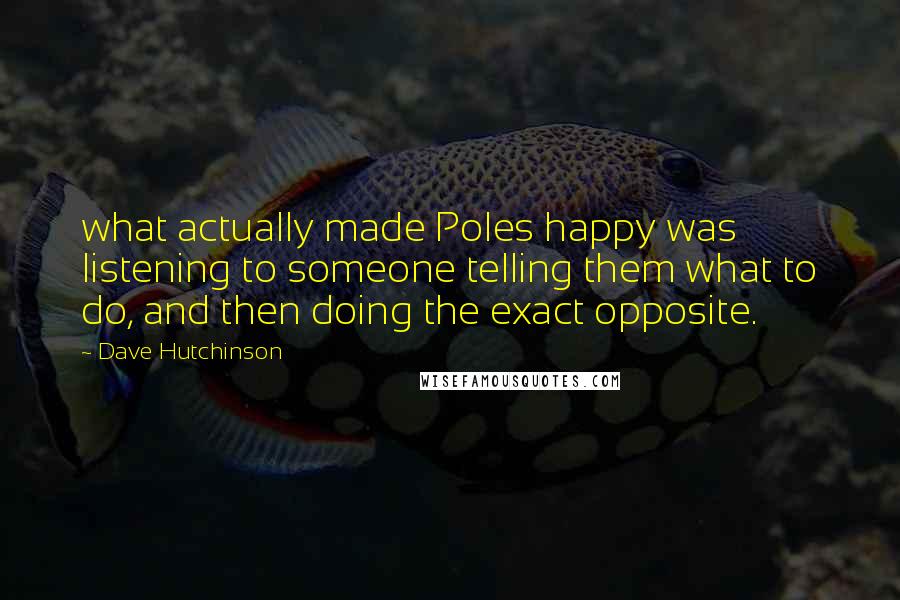 what actually made Poles happy was listening to someone telling them what to do, and then doing the exact opposite.

~ Dave Hutchinson

WISEFAMOUSQUOTES.COM